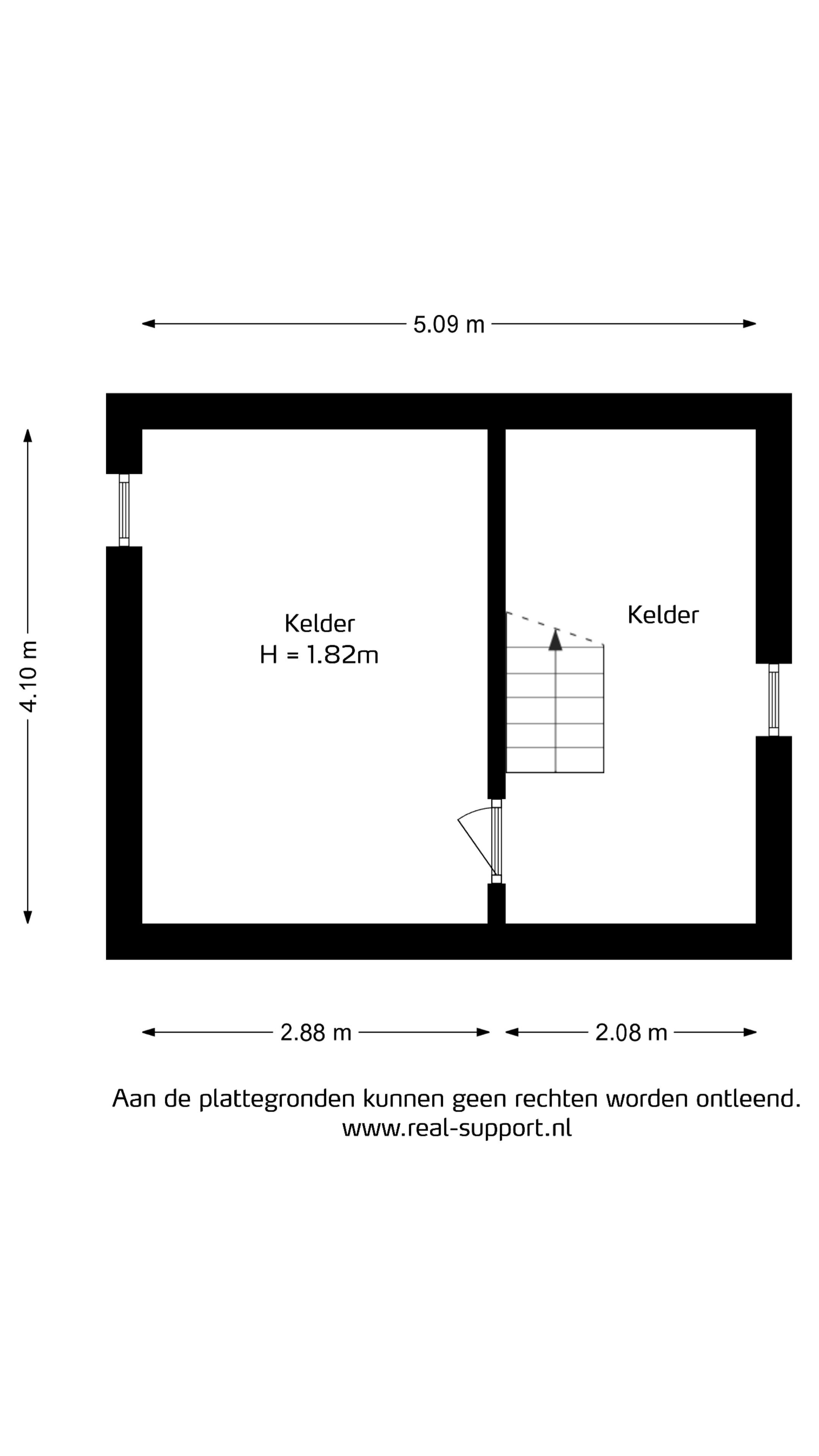 5.09 m

4.10 m

Kelder
H = 1.82m

Kelder

2.88 m

2.08 m

Aan de plattegronden kunnen geen rechten worden ontleend.
www.real-support.nl